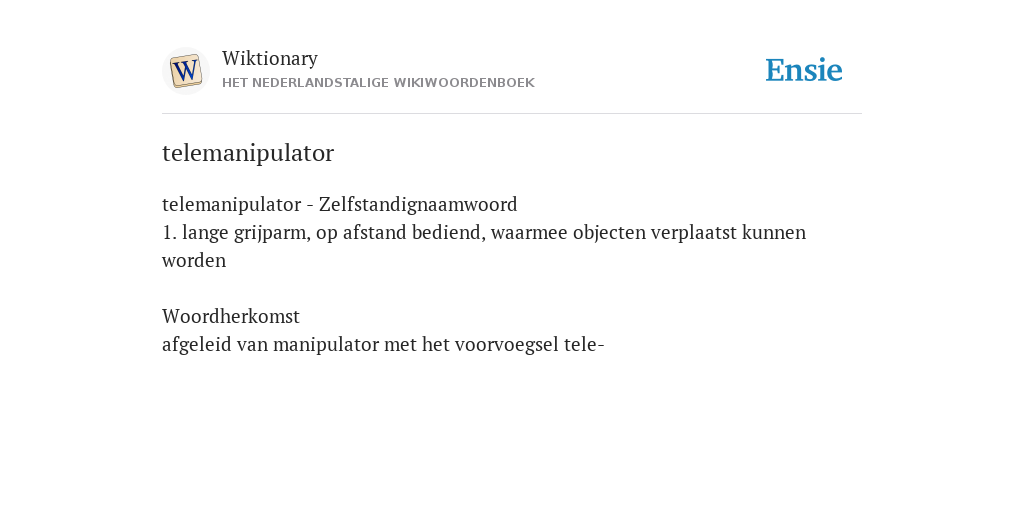 W

Wiktionary
HET NEDERLANDSTALIGE WIKIWOORDENBOEK

Ensie

telemanipulator

telemanipulator - Zelfstandignaamwoord
1. lange grijparm, op afstand bediend, waarmee objecten verplaatst kunnen worden

Woordherkomst
afgeleid van manipulator met het voorvoegsel tele-